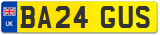 UK
BA24 GUS